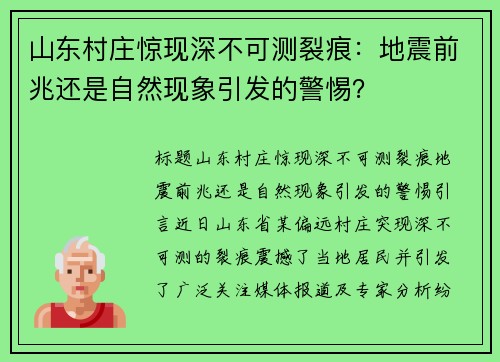 山东村庄惊现深不可测裂痕：地震前兆还是自然现象引发的警惕？

标题山东村庄惊现深不可测裂痕地震前兆还是自然现象引发的警惕引言近日山东省某偏远村庄突现深不可测的裂痕震撼了当地居民并引发了广泛关注媒体报道及专家分析纷